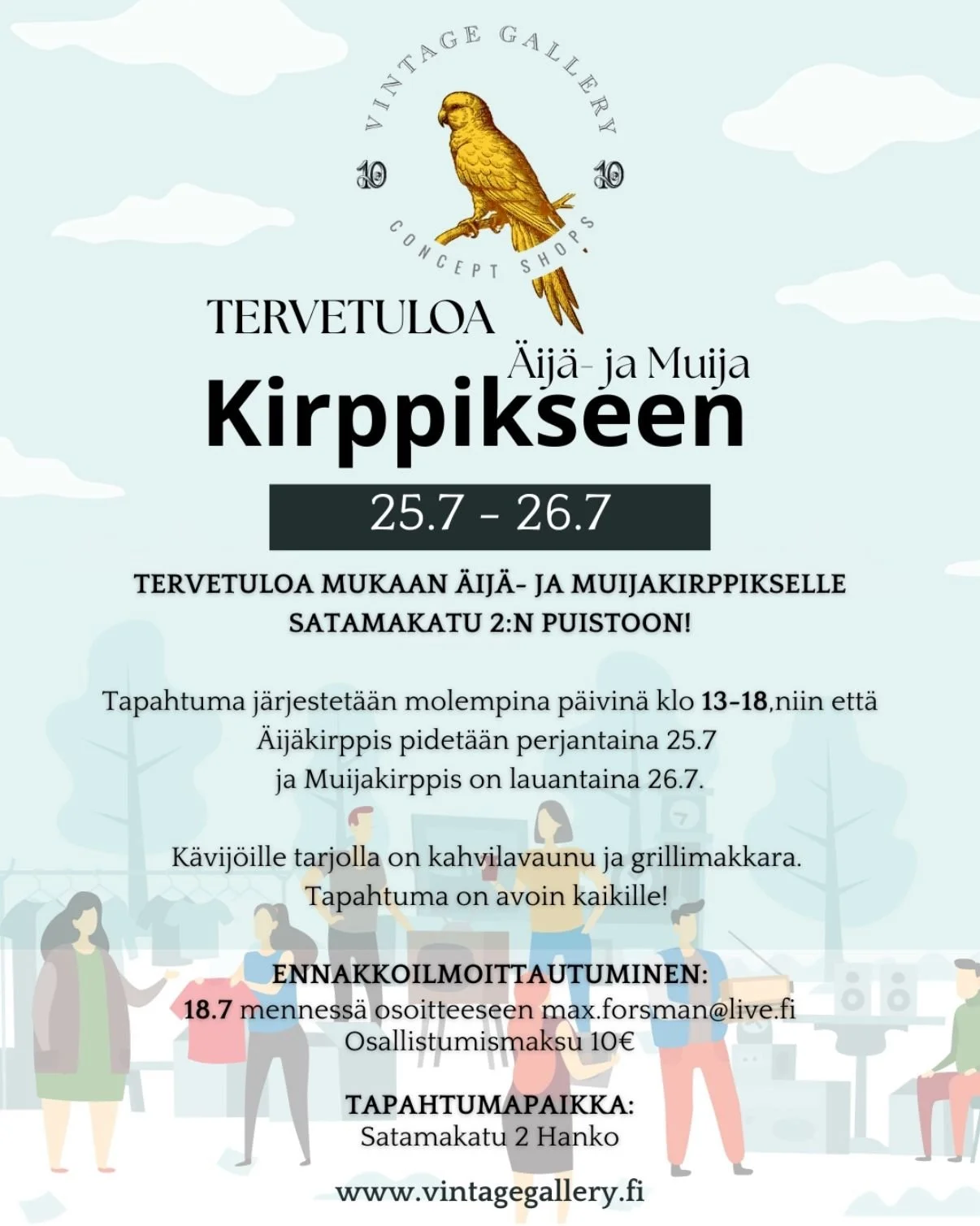 VINTAGE GALLERY
10 10
CONCEPT SHOPS

TERVETULOA
Äijä- ja Muija
Kirppikseen

25.7 - 26.7

TERVETULOA MUKAAN ÄIJÄ- JA MUIJAKIRPPIKSELLE SATAMAKATU 2:N PUISTOON!

Tapahtuma järjestetään molempina päivinä klo 13-18,niin että Äijäkirppis pidetään perjantaina 25.7 ja Muijakirppis on lauantaina 26.7.

Kävijöille tarjolla on kahvilavaunu ja grillimakkara. Tapahtuma on avoin kaikille!

ENNAKKOILMOITTAUTUMINEN:
18.7 mennessä osoitteeseen max.forsman@live.fi
Osallistumismaksu 10€

TAPAHTUMAPAIKKA:
Satamakatu 2 Hanko

www.vintagegallery.fi